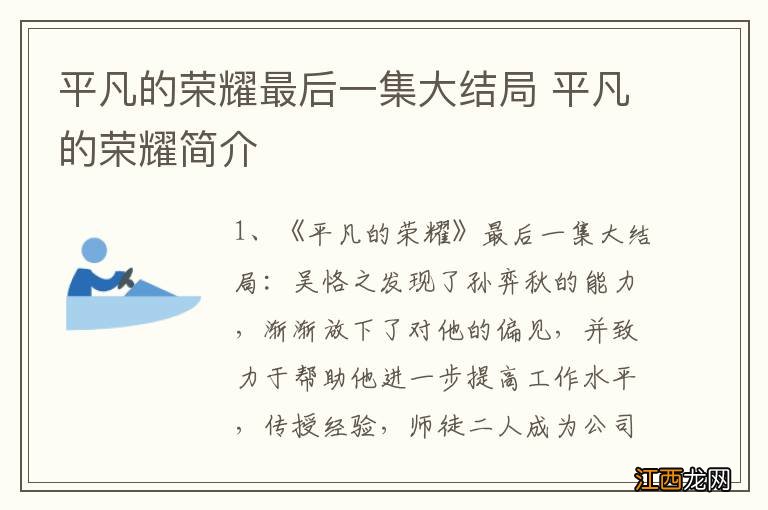 平凡的荣耀最后一集大结局 平凡的荣耀简介

1、《平凡的荣耀》最后一集大结局：吴恪之发现了孙弈秋的能力，渐渐放下了对他的偏见，并致力于帮助他进一步提高工作水平，传授经验，师徒二人成为公司

江西龙网